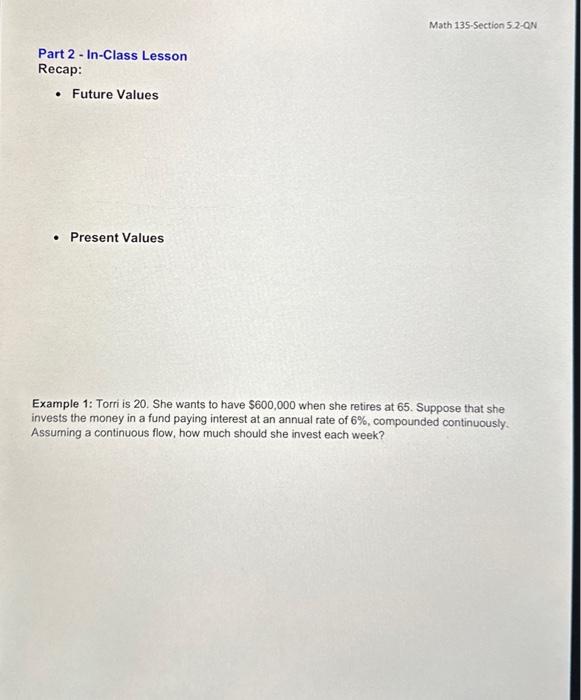 Math 135-Section 5.2-QN

Part 2 - In-Class Lesson
Recap:

• Future Values

• Present Values

Example 1: Torri is 20. She wants to have $600,000 when she retires at 65. Suppose that she invests the money in a fund paying interest at an annual rate of 6%, compounded continuously. Assuming a continuous flow, how much should she invest each week?